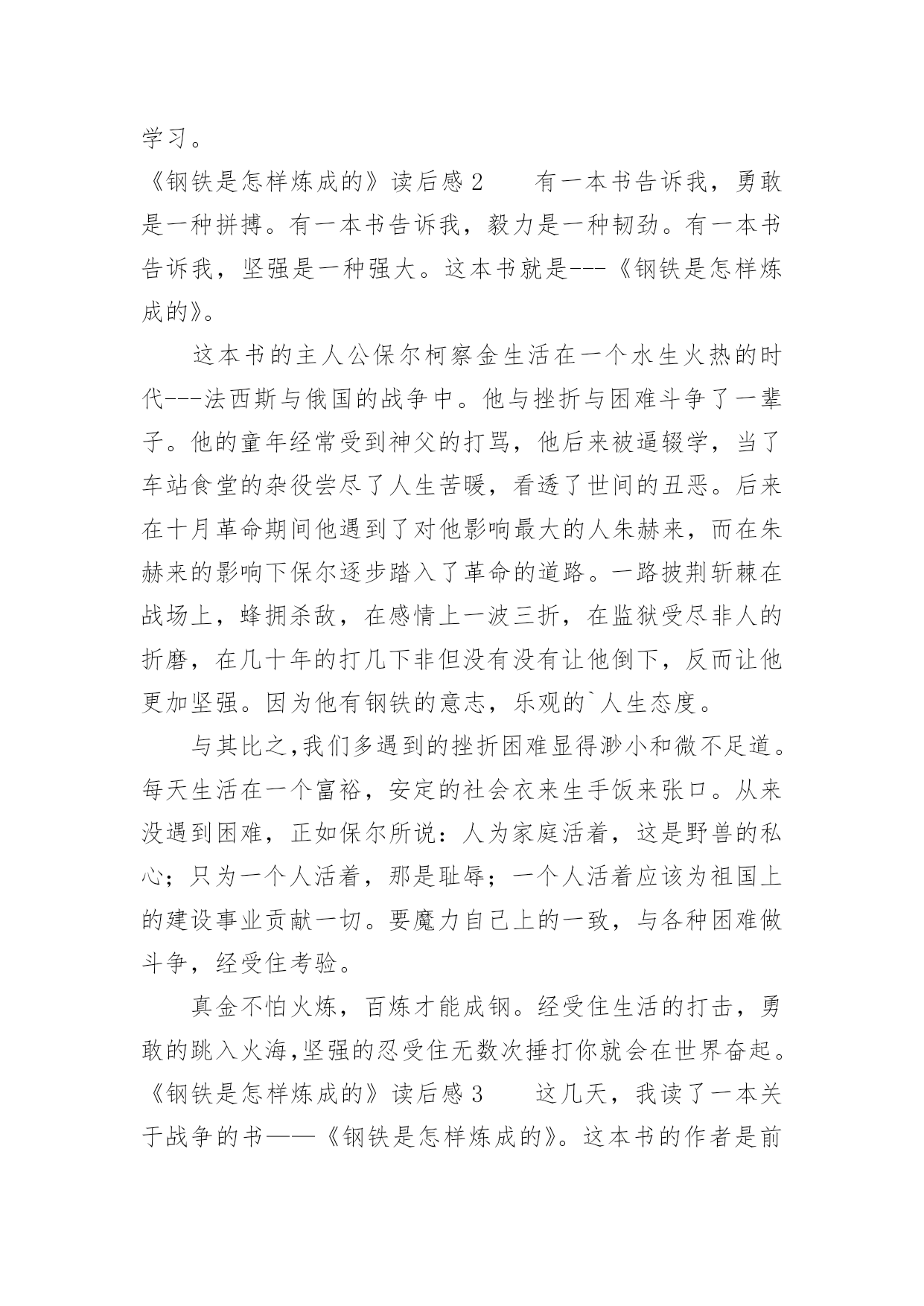 学习。

《钢铁是怎样炼成的》读后感 2　　有一本书告诉我，勇敢是一种拼搏。有一本书告诉我，毅力是一种韧劲。有一本书告诉我，坚强是一种强大。这本书就是---《钢铁是怎样炼成的》。

这本书的主人公保尔柯察金生活在一个水生火热的时代---法西斯与俄国的战争中。他与挫折与困难斗争了一辈子。他的童年经常受到神父的打骂，他后来被逼辍学，当了车站食堂的杂役尝尽了人生苦暖，看透了世间的丑恶。后来在十月革命期间他遇到了对他影响最大的人朱赫来，而在朱赫来的影响下保尔逐步踏入了革命的道路。一路披荆斩棘在战场上，蜂拥杀敌，在感情上一波三折，在监狱受尽非人的折磨，在几十年的打几下非但没有没有让他倒下，反而让他更加坚强。因为他有钢铁的意志，乐观的`人生态度。

与其比之,我们多遇到的挫折困难显得渺小和微不足道。每天生活在一个富裕，安定的社会衣来生手饭来张口。从来没遇到困难，正如保尔所说：人为家庭活着，这是野兽的私心；只为一个人活着，那是耻辱；一个人活着应该为祖国上的建设事业贡献一切。要魔力自己上的一致，与各种困难做斗争，经受住考验。

真金不怕火炼，百炼才能成钢。经受住生活的打击，勇敢的跳入火海,坚强的忍受住无数次捶打你就会在世界奋起。

《钢铁是怎样炼成的》读后感 3　　这几天，我读了一本关于战争的书——《钢铁是怎样炼成的》。这本书的作者是前